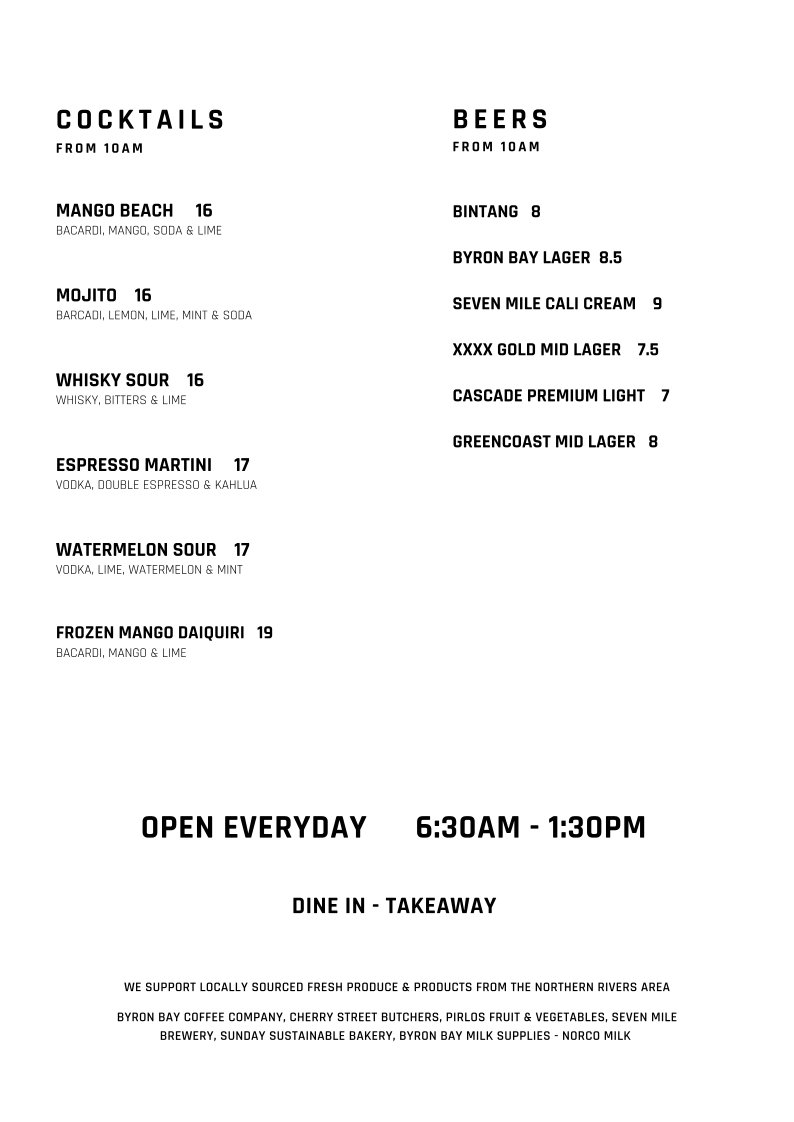 COCKTAILS
FROM 10AM

MANGO BEACH 16
BACARDI, MANGO, SODA & LIME

MOJITO 16
BARCADI, LEMON, LIME, MINT & SODA

WHISKY SOUR 16
WHISKY, BITTERS & LIME

ESPRESSO MARTINI 17
VODKA, DOUBLE ESPRESSO & KAHLUA

WATERMELON SOUR 17
VODKA, LIME, WATERMELON & MINT

FROZEN MANGO DAIQUIRI 19
BACARDI, MANGO & LIME

BEERS
FROM 10AM

BINTANG 8

BYRON BAY LAGER 8.5

SEVEN MILE CALI CREAM 9

XXXX GOLD MID LAGER 7.5

CASCADE PREMIUM LIGHT 7

GREENCOAST MID LAGER 8

OPEN EVERYDAY 6:30AM - 1:30PM

DINE IN - TAKEAWAY

WE SUPPORT LOCALLY SOURCED FRESH PRODUCE & PRODUCTS FROM THE NORTHERN RIVERS AREA

BYRON BAY COFFEE COMPANY, CHERRY STREET BUTCHERS, PIRLOS FRUIT & VEGETABLES, SEVEN MILE BREWERY, SUNDAY SUSTAINABLE BAKERY, BYRON BAY MILK SUPPLIES - NORCO MILK